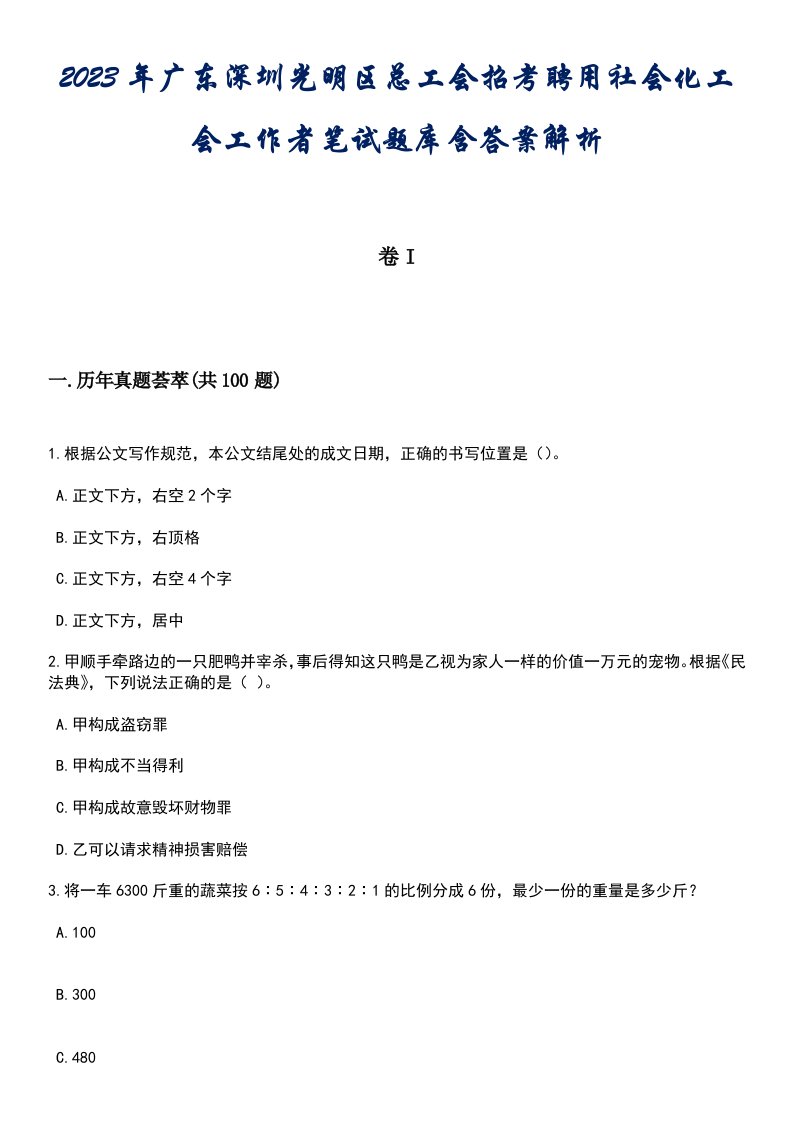 2023年广东深圳光明区总工会招考聘用社会化工会工作者笔试题库含答案解析

卷I

一.历年真题荟萃(共100题)

1.根据公文写作规范，本公文结尾处的成文日期，正确的书写位置是（）。

A.正文下方，右空2个字

B.正文下方，右顶格

C.正文下方，右空4个字

D.正文下方，居中

2.甲顺手牵路边的一只肥鸭并宰杀,事后得知这只鸭是乙视为家人一样的价值一万元的宠物。根据《民法典》,下列说法正确的是（ ）。

A.甲构成盗窃罪

B.甲构成不当得利

C.甲构成故意毁坏财物罪

D.乙可以请求精神损害赔偿

3.将一车6300斤重的蔬菜按6：5：4：3：2：1的比例分成6份，最少一份的重量是多少斤？

A.100

B.300

C.480